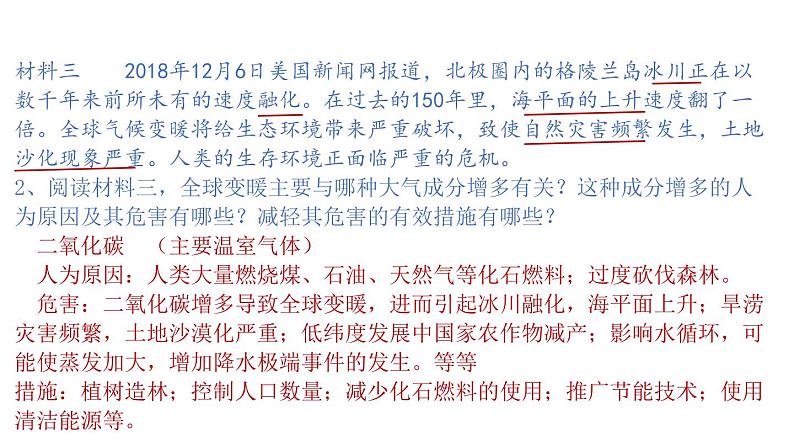 材料三　　2018年12月6日美国新闻网报道，北极圈内的格陵兰岛冰川正在以数千年来前所未有的速度融化。在过去的150年里，海平面的上升速度翻了一倍。全球气候变暖将给生态环境带来严重破坏，致使自然灾害频繁发生，土地沙化现象严重。人类的生存环境正面临严重的危机。
2、阅读材料三，全球变暖主要与哪种大气成分增多有关？这种成分增多的人为原因及其危害有哪些？减轻其危害的有效措施有哪些？
二氧化碳　（主要温室气体）
人为原因：人类大量燃烧煤、石油、天然气等化石燃料；过度砍伐森林。
危害：二氧化碳增多导致全球变暖，进而引起冰川融化，海平面上升；旱涝灾害频繁，土地沙漠化严重；低纬度发展中国家农作物减产；影响水循环，可能使蒸发加大，增加降水极端事件的发生。等等
措施：植树造林；控制人口数量；减少化石燃料的使用；推广节能技术；使用清洁能源等。